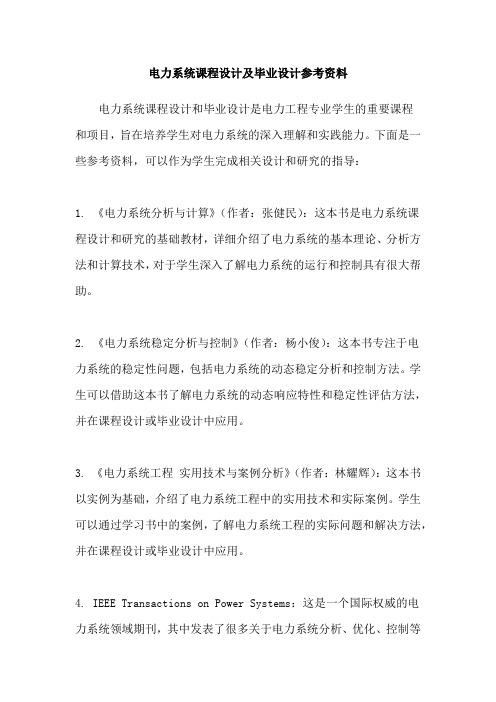 电力系统课程设计及毕业设计参考资料

电力系统课程设计和毕业设计是电力工程专业学生的重要课程和项目，旨在培养学生对电力系统的深入理解和实践能力。下面是一些参考资料，可以作为学生完成相关设计和研究的指导：

1. 《电力系统分析与计算》（作者：张健民）：这本书是电力系统课程设计和研究的基础教材，详细介绍了电力系统的基本理论、分析方法和计算技术，对于学生深入了解电力系统的运行和控制具有很大帮助。

2. 《电力系统稳定分析与控制》（作者：杨小俊）：这本书专注于电力系统的稳定性问题，包括电力系统的动态稳定分析和控制方法。学生可以借助这本书了解电力系统的动态响应特性和稳定性评估方法，并在课程设计或毕业设计中应用。

3. 《电力系统工程 实用技术与案例分析》（作者：林耀辉）：这本书以实例为基础，介绍了电力系统工程中的实用技术和实际案例。学生可以通过学习书中的案例，了解电力系统工程的实际问题和解决方法，并在课程设计或毕业设计中应用。

4. IEEE Transactions on Power Systems：这是一个国际权威的电力系统领域期刊，其中发表了很多关于电力系统分析、优化、控制等